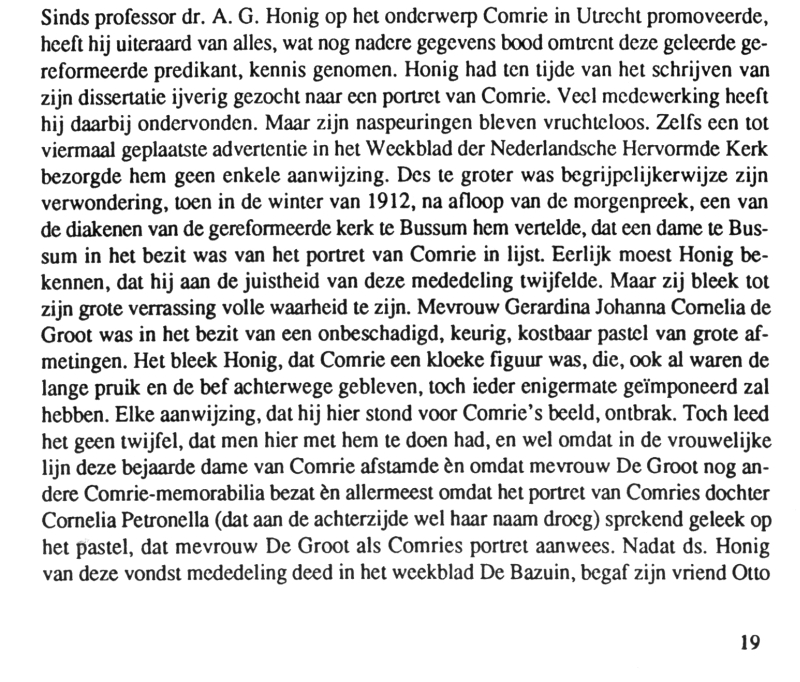 Sinds professor dr. A. G. Honig op het onderwerp Comrie in Utrecht promoveerde, heeft hij uiteraard van alles, wat nog nadere gegevens bood omtrent deze geleerde gereformeerde predikant, kennis genomen. Honig had ten tijde van het schrijven van zijn dissertatie ijverig gezocht naar een portret van Comrie. Veel medewerking heeft hij daarbij ondervonden. Maar zijn naspeuringen bleven vruchteloos. Zelfs een tot viermaal geplaatste advertentie in het Weekblad der Nederlandsche Hervormde Kerk bezorgde hem geen enkele aanwijzing. Des te groter was begrijpelijkerwijze zijn verwondering, toen in de winter van 1912, na afloop van de morgenpreek, een van de diakenen van de gereformeerde kerk te Bussum hem vertelde, dat een dame te Bussum in het bezit was van het portret van Comrie in lijst. Eerlijk moest Honig bekennen, dat hij aan de juistheid van deze mededeling twijfelde. Maar zij bleek tot zijn grote verrassing volle waarheid te zijn. Mevrouw Gerardina Johanna Cornelia de Groot was in het bezit van een onbeschadigd, keurig, kostbaar pastel van grote afmetingen. Het bleek Honig, dat Comrie een kloeke figuur was, die, ook al waren de lange pruik en de bef achterwege gebleven, toch ieder enigermate geïmponeerd zal hebben. Elke aanwijzing, dat hij hier stond voor Comrie's beeld, ontbrak. Toch leed het geen twijfel, dat men hier met hem te doen had, en wel omdat in de vrouwelijke lijn deze bejaarde dame van Comrie afstamde èn omdat mevrouw De Groot nog andere Comrie-memorabilia bezat èn allermeest omdat het portret van Comries dochter Cornelia Petronella (dat aan de achterzijde wel haar naam droeg) sprekend geleek op het pastel, dat mevrouw De Groot als Comries portret aanwees. Nadat ds. Honig van deze vondst mededeling deed in het weekblad De Bazuin, begaf zijn vriend Otto

19